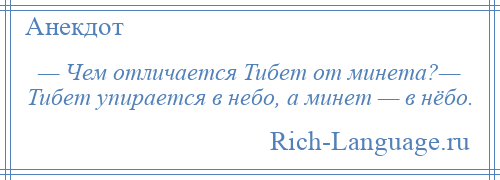 Анекдот

— Чем отличается Тибет от минета?— Тибет упирается в небо, а минет — в нёбо.

Rich-Language.ru